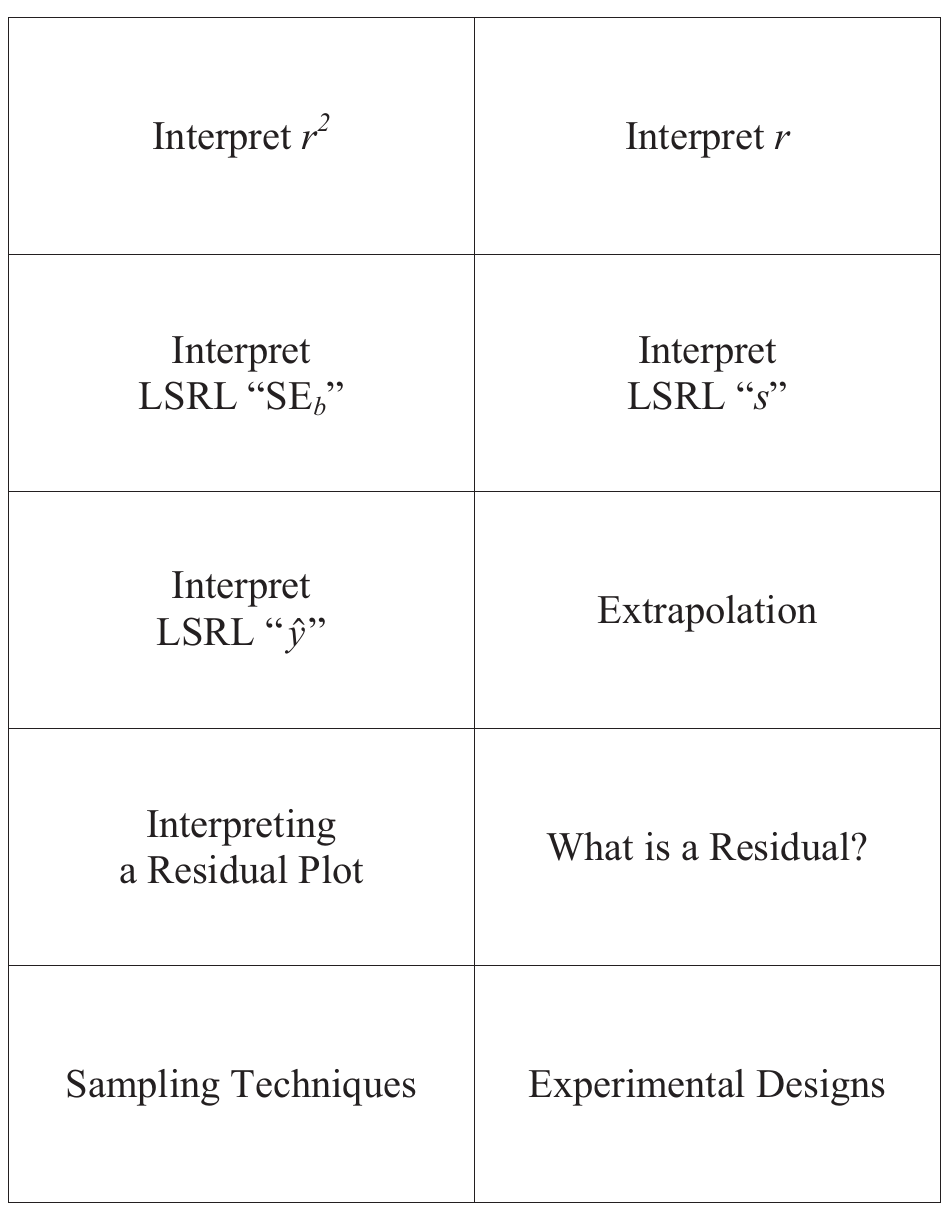 | | |
|---|---|
| Interpret $r^2$ | Interpret $r$ |
| Interpret LSRL “$SE_b$” | Interpret LSRL “$s$” |
| Interpret LSRL “$\hat{y}$” | Extrapolation |
| Interpreting a Residual Plot | What is a Residual? |
| Sampling Techniques | Experimental Designs |